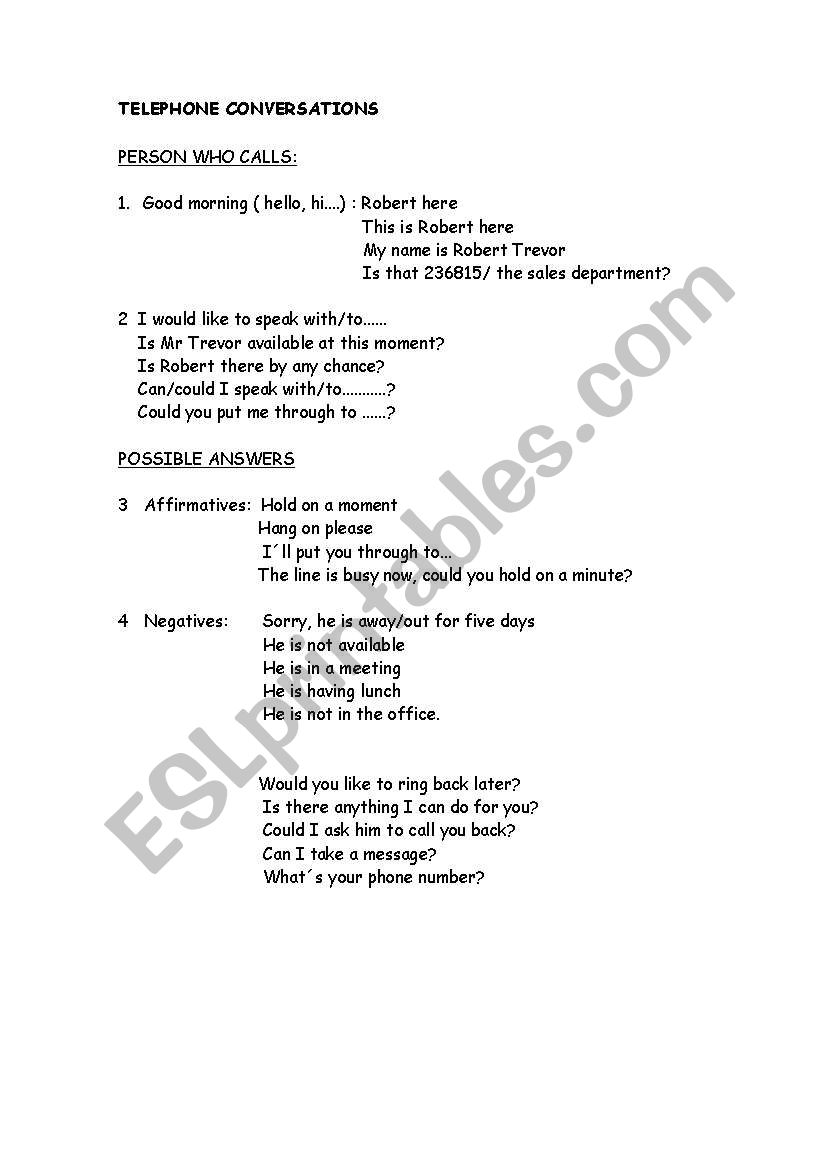 TELEPHONE CONVERSATIONS

PERSON WHO CALLS:

1. Good morning ( hello, hi....) : Robert here
This is Robert here
My name is Robert Trevor
Is that 236815/ the sales department?

2 I would like to speak with/to......
Is Mr Trevor available at this moment?
Is Robert there by any chance?
Can/could I speak with/to...........?
Could you put me through to ......?

POSSIBLE ANSWERS

3 Affirmatives: Hold on a moment
Hang on please
I´ll put you through to...
The line is busy now, could you hold on a minute?

4 Negatives: Sorry, he is away/out for five days
He is not available
He is in a meeting
He is having lunch
He is not in the office.

Would you like to ring back later?
Is there anything I can do for you?
Could I ask him to call you back?
Can I take a message?
What´s your phone number?

ESLprintables.com